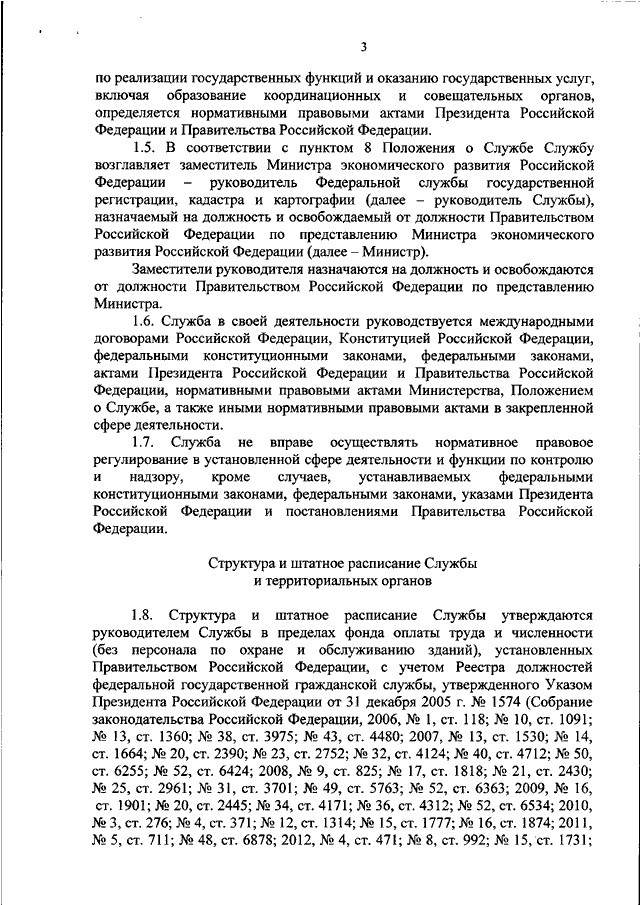 3

по реализации государственных функций и оказанию государственных услуг, включая образование координационных и совещательных органов, определяется нормативными правовыми актами Президента Российской Федерации и Правительства Российской Федерации.

1.5. В соответствии с пунктом 8 Положения о Службе Службу возглавляет заместитель Министра экономического развития Российской Федерации – руководитель Федеральной службы государственной регистрации, кадастра и картографии (далее – руководитель Службы), назначаемый на должность и освобождаемый от должности Правительством Российской Федерации по представлению Министра экономического развития Российской Федерации (далее – Министр).

Заместители руководителя назначаются на должность и освобождаются от должности Правительством Российской Федерации по представлению Министра.

1.6. Служба в своей деятельности руководствуется международными договорами Российской Федерации, Конституцией Российской Федерации, федеральными конституционными законами, федеральными законами, актами Президента Российской Федерации и Правительства Российской Федерации, нормативными правовыми актами Министерства, Положением о Службе, а также иными нормативными правовыми актами в закрепленной сфере деятельности.

1.7. Служба не вправе осуществлять нормативное правовое регулирование в установленной сфере деятельности и функции по контролю и надзору, кроме случаев, устанавливаемых федеральными конституционными законами, федеральными законами, указами Президента Российской Федерации и постановлениями Правительства Российской Федерации.

Структура и штатное расписание Службы
и территориальных органов

1.8. Структура и штатное расписание Службы утверждаются руководителем Службы в пределах фонда оплаты труда и численности (без персонала по охране и обслуживанию зданий), установленных Правительством Российской Федерации, с учетом Реестра должностей федеральной государственной гражданской службы, утвержденного Указом Президента Российской Федерации от 31 декабря 2005 г. № 1574 (Собрание законодательства Российской Федерации, 2006, № 1, ст. 118; № 10, ст. 1091; № 13, ст. 1360; № 38, ст. 3975; № 43, ст. 4480; 2007, № 13, ст. 1530; № 14, ст. 1664; № 20, ст. 2390; № 23, ст. 2752; № 32, ст. 4124; № 40, ст. 4712; № 50, ст. 6255; № 52, ст. 6424; 2008, № 9, ст. 825; № 17, ст. 1818; № 21, ст. 2430; № 25, ст. 2961; № 31, ст. 3701; № 49, ст. 5763; № 52, ст. 6363; 2009, № 16, ст. 1901; № 20, ст. 2445; № 34, ст. 4171; № 36, ст. 4312; № 52, ст. 6534; 2010, № 3, ст. 276; № 4, ст. 371; № 12, ст. 1314; № 15, ст. 1777; № 16, ст. 1874; 2011, № 5, ст. 711; № 48, ст. 6878; 2012, № 4, ст. 471; № 8, ст. 992; № 15, ст. 1731;